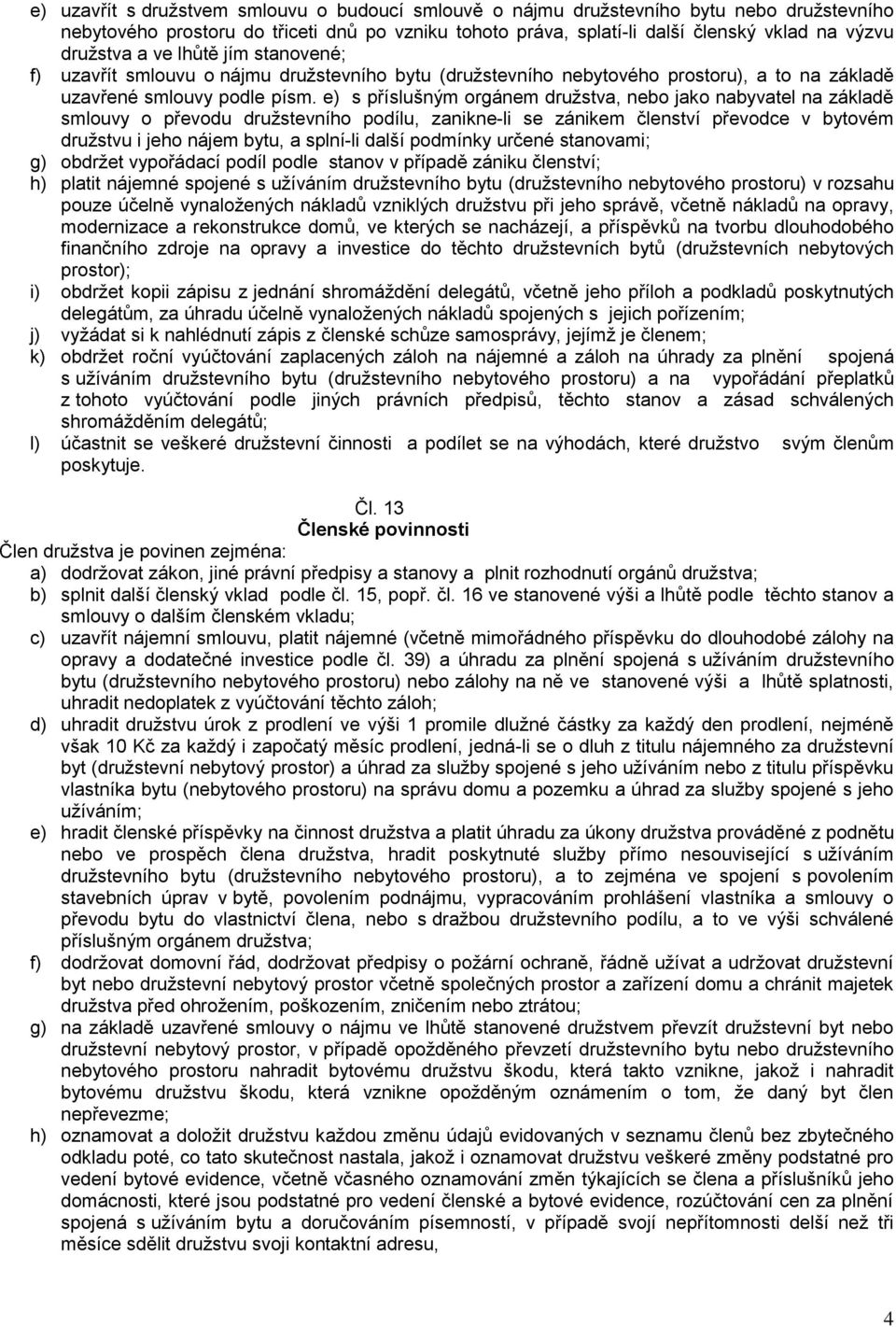 e) uzavřít s družstvem smlouvu o budoucí smlouvě o nájmu družstevního bytu nebo družstevního nebytového prostoru do třiceti dnů po vzniku tohoto práva, splatí-li další členský vklad na výzvu družstva a ve lhůtě jím stanovené;
f) uzavřít smlouvu o nájmu družstevního bytu (družstevního nebytového prostoru), a to na základě uzavřené smlouvy podle písm. e) s příslušným orgánem družstva, nebo jako nabyvatel na základě smlouvy o převodu družstevního podílu, zanikne-li se zánikem členství převodce v bytovém družstvu i jeho nájem bytu, a splní-li další podmínky určené stanovami;
g) obdržet vypořádací podíl podle stanov v případě zániku členství;
h) platit nájemné spojené s užíváním družstevního bytu (družstevního nebytového prostoru) v rozsahu pouze účelně vynaložených nákladů vzniklých družstvu při jeho správě, včetně nákladů na opravy, modernizace a rekonstrukce domů, ve kterých se nacházejí, a příspěvků na tvorbu dlouhodobého finančního zdroje na opravy a investice do těchto družstevních bytů (družstevních nebytových prostor);
i) obdržet kopii zápisu z jednání shromáždění delegátů, včetně jeho příloh a podkladů poskytnutých delegátům, za úhradu účelně vynaložených nákladů spojených s jejich pořízením;
j) vyžádat si k nahlédnutí zápis z členské schůze samosprávy, jejímž je členem;
k) obdržet roční vyúčtování zaplacených záloh na nájemné a záloh na úhrady za plnění spojená s užíváním družstevního bytu (družstevního nebytového prostoru) a na vypořádání přeplatků z tohoto vyúčtování podle jiných právních předpisů, těchto stanov a zásad schválených shromážděním delegátů;
l) účastnit se veškeré družstevní činnosti a podílet se na výhodách, které družstvo svým členům poskytuje.

Čl. 13
Členské povinnosti
Člen družstva je povinen zejména:
a) dodržovat zákon, jiné právní předpisy a stanovy a plnit rozhodnutí orgánů družstva;
b) splnit další členský vklad podle čl. 15, popř. čl. 16 ve stanovené výši a lhůtě podle těchto stanov a smlouvy o dalším členském vkladu;
c) uzavřít nájemní smlouvu, platit nájemné (včetně mimořádného příspěvku do dlouhodobé zálohy na opravy a dodatečné investice podle čl. 39) a úhradu za plnění spojená s užíváním družstevního bytu (družstevního nebytového prostoru) nebo zálohy na ně ve stanovené výši a lhůtě splatnosti, uhradit nedoplatek z vyúčtování těchto záloh;
d) uhradit družstvu úrok z prodlení ve výši 1 promile dlužné částky za každý den prodlení, nejméně však 10 Kč za každý i započatý měsíc prodlení, jedná-li se o dluh z titulu nájemného za družstevní byt (družstevní nebytový prostor) a úhrad za služby spojené s jeho užíváním nebo z titulu příspěvku vlastníka bytu (nebytového prostoru) na správu domu a pozemku a úhrad za služby spojené s jeho užíváním;
e) hradit členské příspěvky na činnost družstva a platit úhradu za úkony družstva prováděné z podnětu nebo ve prospěch člena družstva, hradit poskytnuté služby přímo nesouvisející s užíváním družstevního bytu (družstevního nebytového prostoru), a to zejména ve spojení s povolením stavebních úprav v bytě, povolením podnájmu, vypracováním prohlášení vlastníka a smlouvy o převodu bytu do vlastnictví člena, nebo s dražbou družstevního podílu, a to ve výši schválené příslušným orgánem družstva;
f) dodržovat domovní řád, dodržovat předpisy o požární ochraně, řádně užívat a udržovat družstevní byt nebo družstevní nebytový prostor včetně společných prostor a zařízení domu a chránit majetek družstva před ohrožením, poškozením, zničením nebo ztrátou;
g) na základě uzavřené smlouvy o nájmu ve lhůtě stanovené družstvem převzít družstevní byt nebo družstevní nebytový prostor, v případě opožděného převzetí družstevního bytu nebo družstevního nebytového prostoru nahradit bytovému družstvu škodu, která takto vznikne, jakož i nahradit bytovému družstvu škodu, která vznikne opožděným oznámením o tom, že daný byt člen nepřevezme;
h) oznamovat a doložit družstvu každou změnu údajů evidovaných v seznamu členů bez zbytečného odkladu poté, co tato skutečnost nastala, jakož i oznamovat družstvu veškeré změny podstatné pro vedení bytové evidence, včetně včasného oznamování změn týkajících se člena a příslušníků jeho domácnosti, které jsou podstatné pro vedení členské a bytové evidence, rozúčtování cen za plnění spojená s užíváním bytu a doručováním písemností, v případě svojí nepřítomnosti delší než tři měsíce sdělit družstvu svoji kontaktní adresu,

4